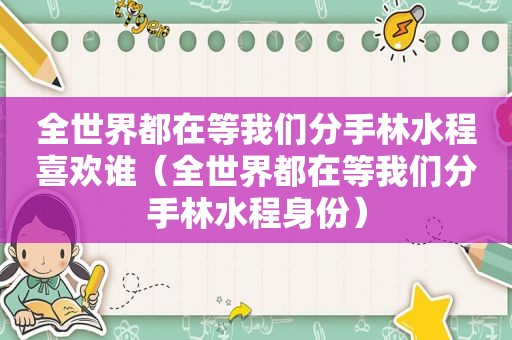 全世界都在等我们分手林水程喜欢谁（全世界都在等我们分手林水程身份）